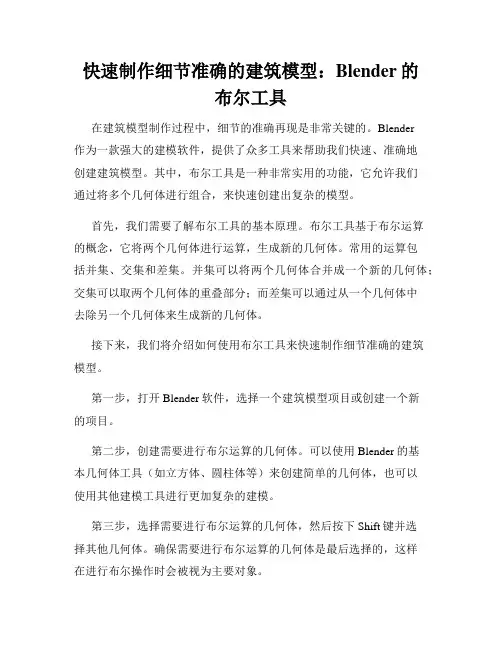 快速制作细节准确的建筑模型：Blender 的布尔工具

在建筑模型制作过程中，细节的准确再现是非常关键的。Blender 作为一款强大的建模软件，提供了众多工具来帮助我们快速、准确地创建建筑模型。其中，布尔工具是一种非常实用的功能，它允许我们通过将多个几何体进行组合，来快速创建出复杂的模型。

首先，我们需要了解布尔工具的基本原理。布尔工具基于布尔运算的概念，它将两个几何体进行运算，生成新的几何体。常用的运算包括并集、交集和差集。并集可以将两个几何体合并成一个新的几何体；交集可以取两个几何体的重叠部分；而差集可以通过从一个几何体中去除另一个几何体来生成新的几何体。

接下来，我们将介绍如何使用布尔工具来快速制作细节准确的建筑模型。

第一步，打开 Blender 软件，选择一个建筑模型项目或创建一个新的项目。

第二步，创建需要进行布尔运算的几何体。可以使用 Blender 的基本几何体工具（如立方体、圆柱体等）来创建简单的几何体，也可以使用其他建模工具进行更加复杂的建模。

第三步，选择需要进行布尔运算的几何体，然后按下 Shift 键并选择其他几何体。确保需要进行布尔运算的几何体是最后选择的，这样在进行布尔操作时会被视为主要对象。